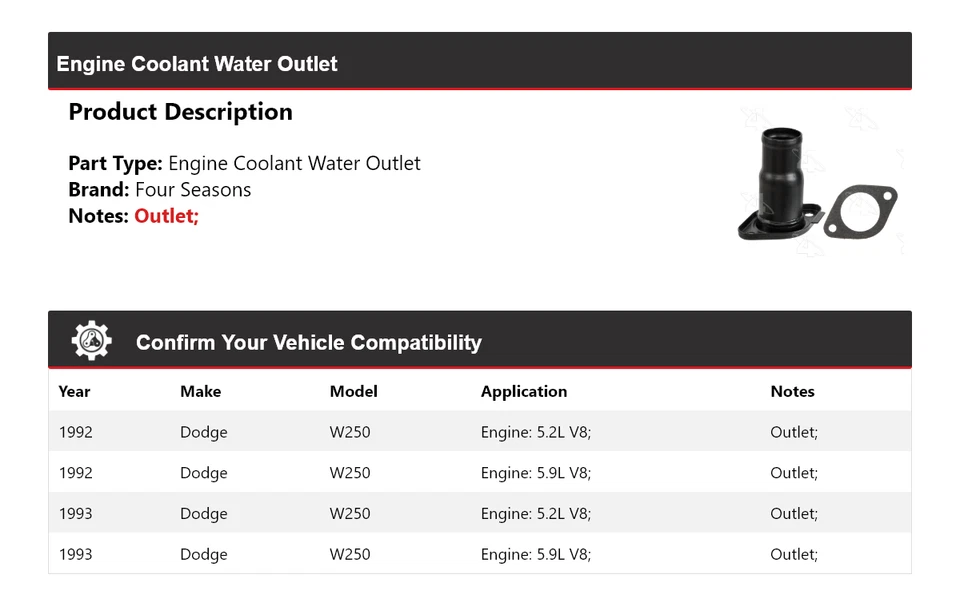 Engine Coolant Water Outlet

Product Description

Part Type: Engine Coolant Water Outlet
Brand: Four Seasons
Notes: Outlet;

Confirm Your Vehicle Compatibility

| Year | Make | Model | Application | Notes |
|---|---|---|---|---|
| 1992 | Dodge | W250 | Engine: 5.2L V8; | Outlet; |
| 1992 | Dodge | W250 | Engine: 5.9L V8; | Outlet; |
| 1993 | Dodge | W250 | Engine: 5.2L V8; | Outlet; |
| 1993 | Dodge | W250 | Engine: 5.9L V8; | Outlet; |